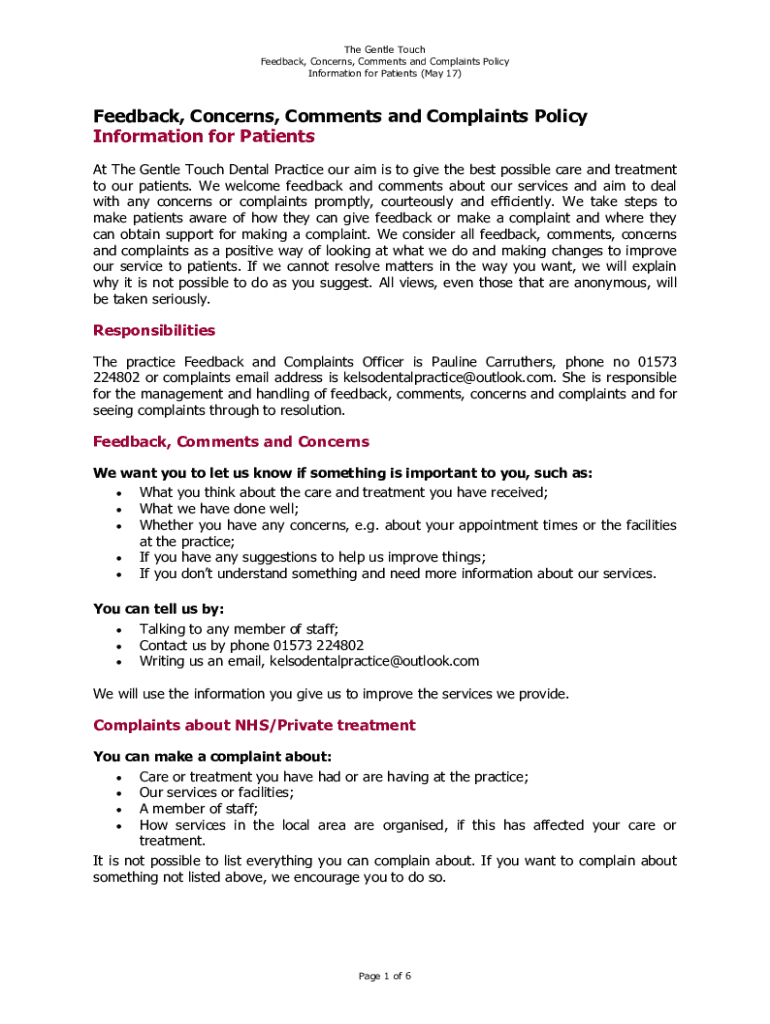 The Gentle Touch
Feedback, Concerns, Comments and Complaints Policy
Information for Patients (May 17)

Feedback, Concerns, Comments and Complaints Policy
Information for Patients

At The Gentle Touch Dental Practice our aim is to give the best possible care and treatment to our patients. We welcome feedback and comments about our services and aim to deal with any concerns or complaints promptly, courteously and efficiently. We take steps to make patients aware of how they can give feedback or make a complaint and where they can obtain support for making a complaint. We consider all feedback, comments, concerns and complaints as a positive way of looking at what we do and making changes to improve our service to patients. If we cannot resolve matters in the way you want, we will explain why it is not possible to do as you suggest. All views, even those that are anonymous, will be taken seriously.

Responsibilities

The practice Feedback and Complaints Officer is Pauline Carruthers, phone no 01573 224802 or complaints email address is kelsodentalpractice@outlook.com. She is responsible for the management and handling of feedback, comments, concerns and complaints and for seeing complaints through to resolution.

Feedback, Comments and Concerns

We want you to let us know if something is important to you, such as:
• What you think about the care and treatment you have received;
• What we have done well;
• Whether you have any concerns, e.g. about your appointment times or the facilities at the practice;
• If you have any suggestions to help us improve things;
• If you don't understand something and need more information about our services.

You can tell us by:
• Talking to any member of staff;
• Contact us by phone 01573 224802
• Writing us an email, kelsodentalpractice@outlook.com

We will use the information you give us to improve the services we provide.

Complaints about NHS/Private treatment

You can make a complaint about:
• Care or treatment you have had or are having at the practice;
• Our services or facilities;
• A member of staff;
• How services in the local area are organised, if this has affected your care or treatment.

It is not possible to list everything you can complain about. If you want to complain about something not listed above, we encourage you to do so.

Page 1 of 6